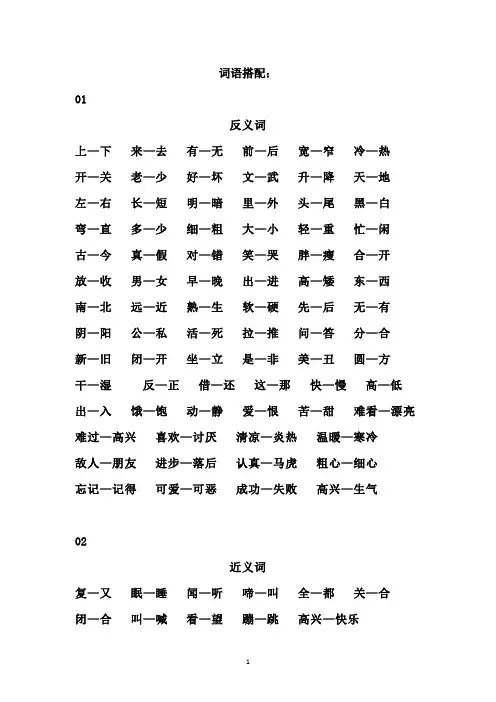 词语搭配：

01

反义词

上—下　来—去　有—无　前—后　宽—窄　冷—热

开—关　老—少　好—坏　文—武　升—降　天—地

左—右　长—短　明—暗　里—外　头—尾　黑—白

弯—直　多—少　细—粗　大—小　轻—重　忙—闲

古—今　真—假　对—错　笑—哭　胖—瘦　合—开

放—收　男—女　早—晚　出—进　高—矮　东—西

南—北　远—近　熟—生　软—硬　先—后　无—有

阴—阳　公—私　活—死　拉—推　问—答　分—合

新—旧　闭—开　坐—立　是—非　美—丑　圆—方

干—湿　反—正　借—还　这—那　快—慢　高—低

出—入　饿—饱　动—静　爱—恨　苦—甜　难看—漂亮

难过—高兴　喜欢—讨厌　清凉—炎热　温暖—寒冷

敌人—朋友　进步—落后　认真—马虎　粗心—细心

忘记—记得　可爱—可恶　成功—失败　高兴—生气

02

近义词

复—又　眠—睡　闻—听　啼—叫　全—都　关—合

闭—合　叫—喊　看—望　蹦—跳　高兴—快乐

1